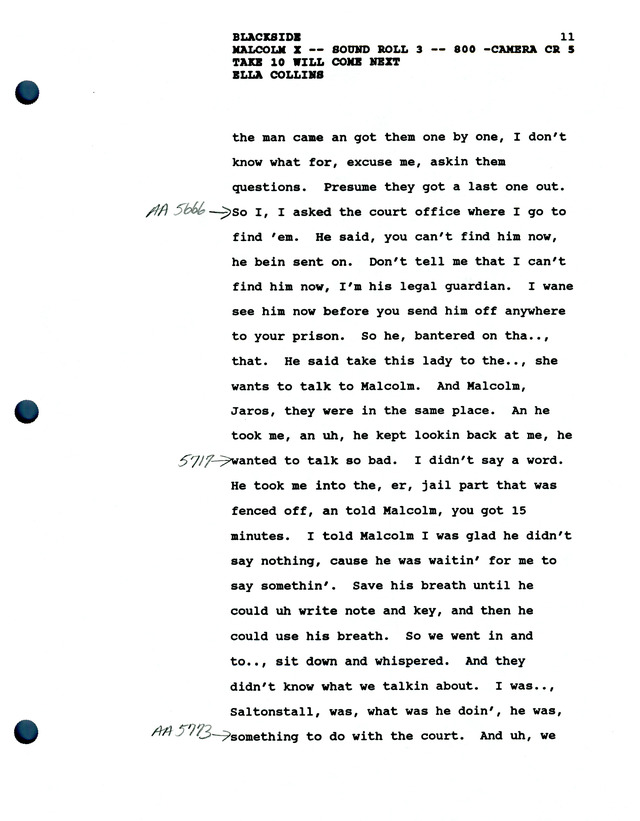 BLACKSIDE 11
MALCOLM X -- SOUND ROLL 3 -- 800 -CAMERA CR 5
TAKE 10 WILL COME NEXT
ELLA COLLINS

the man came an got them one by one, I don't know what for, excuse me, askin them questions. Presume they got a last one out. AA 5666 → So I, I asked the court office where I go to find 'em. He said, you can't find him now, he bein sent on. Don't tell me that I can't find him now, I'm his legal guardian. I wane see him now before you send him off anywhere to your prison. So he, bantered on tha.., that. He said take this lady to the.., she wants to talk to Malcolm. And Malcolm, Jaros, they were in the same place. An he took me, an uh, he kept lookin back at me, he 5717 → wanted to talk so bad. I didn't say a word. He took me into the, er, jail part that was fenced off, an told Malcolm, you got 15 minutes. I told Malcolm I was glad he didn't say nothing, cause he was waitin' for me to say somethin'. Save his breath until he could uh write note and key, and then he could use his breath. So we went in and to.., sit down and whispered. And they didn't know what we talkin about. I was.., Saltonstall, was, what was he doin', he was, AA 5773 → something to do with the court. And uh, we